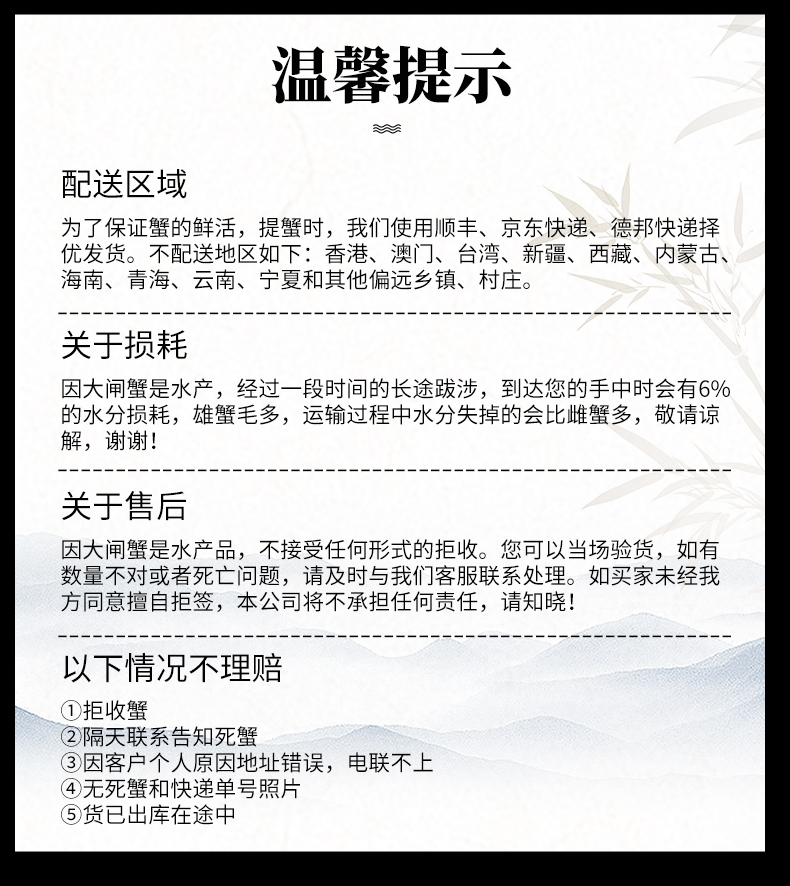 温馨提示

配送区域

为了保证蟹的鲜活，提蟹时，我们使用顺丰、京东快递、德邦快递择优发货。不配送地区如下：香港、澳门、台湾、新疆、西藏、内蒙古、海南、青海、云南、宁夏和其他偏远乡镇、村庄。

关于损耗

因大闸蟹是水产，经过一段时间的长途跋涉，到达您的手中时会有6%的水分损耗，雄蟹毛多，运输过程中水分失掉的会比雌蟹多，敬请谅解，谢谢！

关于售后

因大闸蟹是水产品，不接受任何形式的拒收。您可以当场验货，如有数量不对或者死亡问题，请及时与我们客服联系处理。如买家未经我方同意擅自拒签，本公司将不承担任何责任，请知晓！

以下情况不理赔

①拒收蟹
②隔天联系告知死蟹
③因客户个人原因地址错误，电联不上
④无死蟹和快递单号照片
⑤货已出库在途中